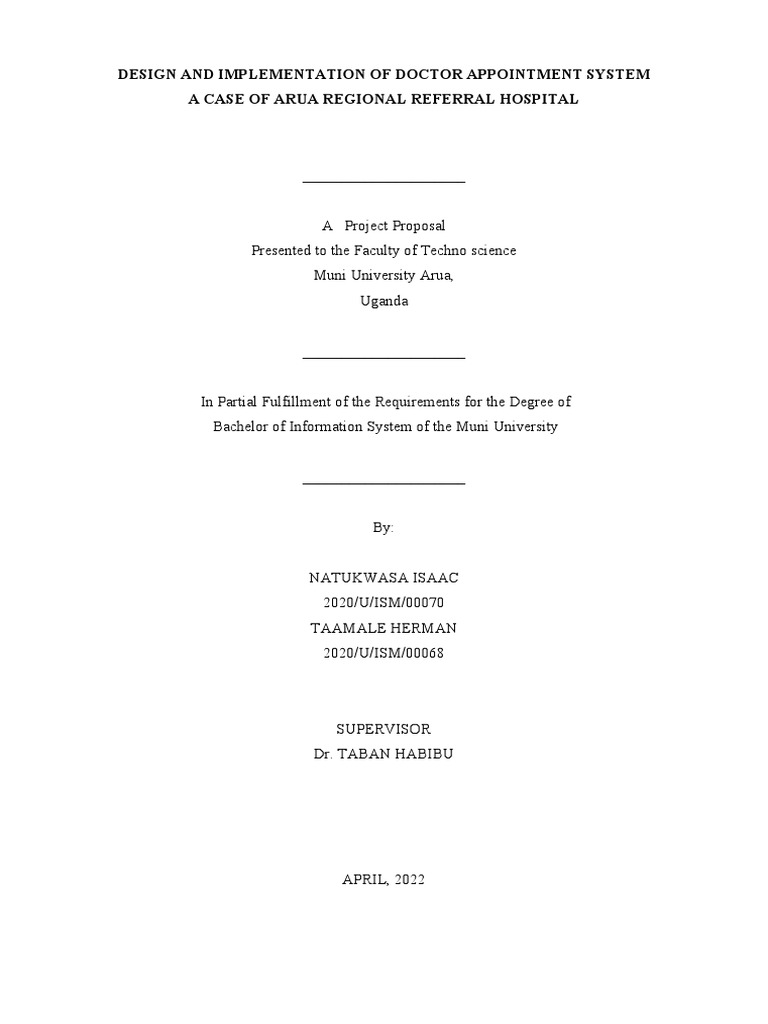 DESIGN AND IMPLEMENTATION OF DOCTOR APPOINTMENT SYSTEM
A CASE OF ARUA REGIONAL REFERRAL HOSPITAL

A Project Proposal
Presented to the Faculty of Techno science
Muni University Arua,
Uganda

In Partial Fulfillment of the Requirements for the Degree of
Bachelor of Information System of the Muni University

By:

NATUKWASA ISAAC
2020/U/ISM/00070
TAAMALE HERMAN
2020/U/ISM/00068

SUPERVISOR
Dr. TABAN HABIBU

APRIL, 2022